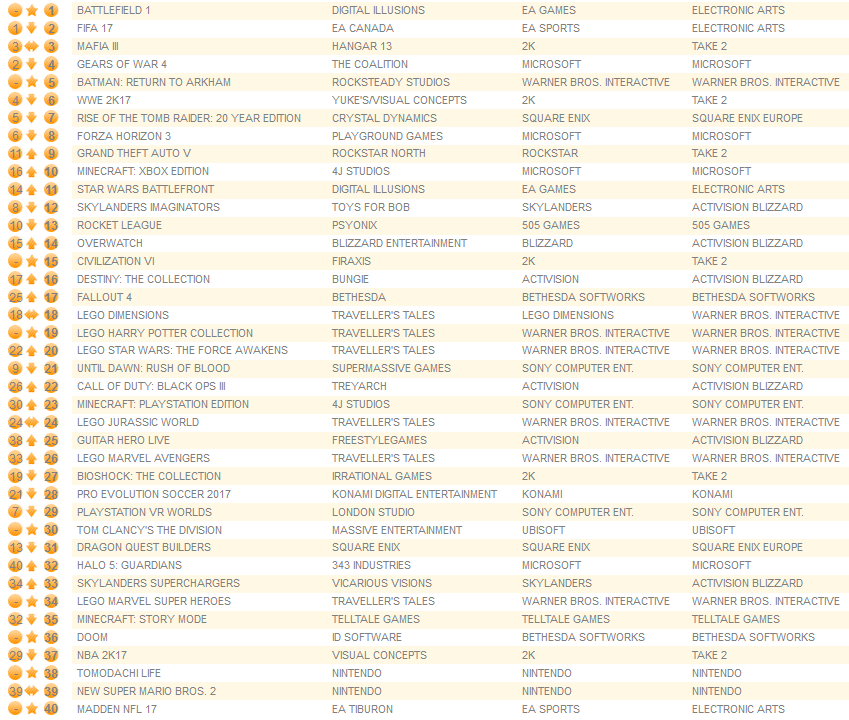 | | | | | | |
|---|---|---|---|---|---|
| - | 1 | BATTLEFIELD 1 | DIGITAL ILLUSIONS | EA GAMES | ELECTRONIC ARTS |
| 1 | 2 | FIFA 17 | EA CANADA | EA SPORTS | ELECTRONIC ARTS |
| 3 | 3 | MAFIA III | HANGAR 13 | 2K | TAKE 2 |
| 2 | 4 | GEARS OF WAR 4 | THE COALITION | MICROSOFT | MICROSOFT |
| - | 5 | BATMAN: RETURN TO ARKHAM | ROCKSTEADY STUDIOS | WARNER BROS. INTERACTIVE | WARNER BROS. INTERACTIVE |
| 4 | 6 | WWE 2K17 | YUKE'S/VISUAL CONCEPTS | 2K | TAKE 2 |
| 5 | 7 | RISE OF THE TOMB RAIDER: 20 YEAR EDITION | CRYSTAL DYNAMICS | SQUARE ENIX | SQUARE ENIX EUROPE |
| 6 | 8 | FORZA HORIZON 3 | PLAYGROUND GAMES | MICROSOFT | MICROSOFT |
| 11 | 9 | GRAND THEFT AUTO V | ROCKSTAR NORTH | ROCKSTAR | TAKE 2 |
| 16 | 10 | MINECRAFT: XBOX EDITION | 4J STUDIOS | MICROSOFT | MICROSOFT |
| 14 | 11 | STAR WARS BATTLEFRONT | DIGITAL ILLUSIONS | EA GAMES | ELECTRONIC ARTS |
| 8 | 12 | SKYLANDERS IMAGINATORS | TOYS FOR BOB | SKYLANDERS | ACTIVISION BLIZZARD |
| 10 | 13 | ROCKET LEAGUE | PSYONIX | 505 GAMES | 505 GAMES |
| 15 | 14 | OVERWATCH | BLIZZARD ENTERTAINMENT | BLIZZARD | ACTIVISION BLIZZARD |
| - | 15 | CIVILIZATION VI | FIRAXIS | 2K | TAKE 2 |
| 17 | 16 | DESTINY: THE COLLECTION | BUNGIE | ACTIVISION | ACTIVISION BLIZZARD |
| 25 | 17 | FALLOUT 4 | BETHESDA | BETHESDA SOFTWORKS | BETHESDA SOFTWORKS |
| 18 | 18 | LEGO DIMENSIONS | TRAVELLER'S TALES | LEGO DIMENSIONS | WARNER BROS. INTERACTIVE |
| - | 19 | LEGO HARRY POTTER COLLECTION | TRAVELLER'S TALES | WARNER BROS. INTERACTIVE | WARNER BROS. INTERACTIVE |
| 22 | 20 | LEGO STAR WARS: THE FORCE AWAKENS | TRAVELLER'S TALES | WARNER BROS. INTERACTIVE | WARNER BROS. INTERACTIVE |
| 9 | 21 | UNTIL DAWN: RUSH OF BLOOD | SUPERMASSIVE GAMES | SONY COMPUTER ENT. | SONY COMPUTER ENT. |
| 26 | 22 | CALL OF DUTY: BLACK OPS III | TREYARCH | ACTIVISION | ACTIVISION BLIZZARD |
| 30 | 23 | MINECRAFT: PLAYSTATION EDITION | 4J STUDIOS | SONY COMPUTER ENT. | SONY COMPUTER ENT. |
| 24 | 24 | LEGO JURASSIC WORLD | TRAVELLER'S TALES | WARNER BROS. INTERACTIVE | WARNER BROS. INTERACTIVE |
| 38 | 25 | GUITAR HERO LIVE | FREESTYLEGAMES | ACTIVISION | ACTIVISION BLIZZARD |
| 33 | 26 | LEGO MARVEL AVENGERS | TRAVELLER'S TALES | WARNER BROS. INTERACTIVE | WARNER BROS. INTERACTIVE |
| 19 | 27 | BIOSHOCK: THE COLLECTION | IRRATIONAL GAMES | 2K | TAKE 2 |
| 21 | 28 | PRO EVOLUTION SOCCER 2017 | KONAMI DIGITAL ENTERTAINMENT | KONAMI | KONAMI |
| 7 | 29 | PLAYSTATION VR WORLDS | LONDON STUDIO | SONY COMPUTER ENT. | SONY COMPUTER ENT. |
| - | 30 | TOM CLANCY'S THE DIVISION | MASSIVE ENTERTAINMENT | UBISOFT | UBISOFT |
| 13 | 31 | DRAGON QUEST BUILDERS | SQUARE ENIX | SQUARE ENIX | SQUARE ENIX EUROPE |
| 40 | 32 | HALO 5: GUARDIANS | 343 INDUSTRIES | MICROSOFT | MICROSOFT |
| 34 | 33 | SKYLANDERS SUPERCHARGERS | VICARIOUS VISIONS | SKYLANDERS | ACTIVISION BLIZZARD |
| - | 34 | LEGO MARVEL SUPER HEROES | TRAVELLER'S TALES | WARNER BROS. INTERACTIVE | WARNER BROS. INTERACTIVE |
| 32 | 35 | MINECRAFT: STORY MODE | TELLTALE GAMES | TELLTALE GAMES | TELLTALE GAMES |
| - | 36 | DOOM | ID SOFTWARE | BETHESDA SOFTWORKS | BETHESDA SOFTWORKS |
| 29 | 37 | NBA 2K17 | VISUAL CONCEPTS | 2K | TAKE 2 |
| - | 38 | TOMODACHI LIFE | NINTENDO | NINTENDO | NINTENDO |
| 39 | 39 | NEW SUPER MARIO BROS. 2 | NINTENDO | NINTENDO | NINTENDO |
| - | 40 | MADDEN NFL 17 | EA TIBURON | EA SPORTS | ELECTRONIC ARTS |